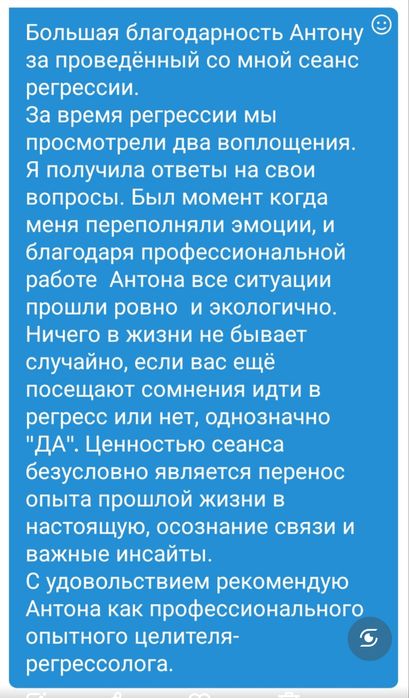 Большая благодарность Антону за проведённый со мной сеанс регрессии.
За время регрессии мы просмотрели два воплощения. Я получила ответы на свои вопросы. Был момент когда меня переполняли эмоции, и благодаря профессиональной работе Антона все ситуации прошли ровно и экологично. Ничего в жизни не бывает случайно, если вас ещё посещают сомнения идти в регресс или нет, однозначно "ДА". Ценностью сеанса безусловно является перенос опыта прошлой жизни в настоящую, осознание связи и важные инсайты.
С удовольствием рекомендую Антона как профессионального опытного целителя-регрессолога.